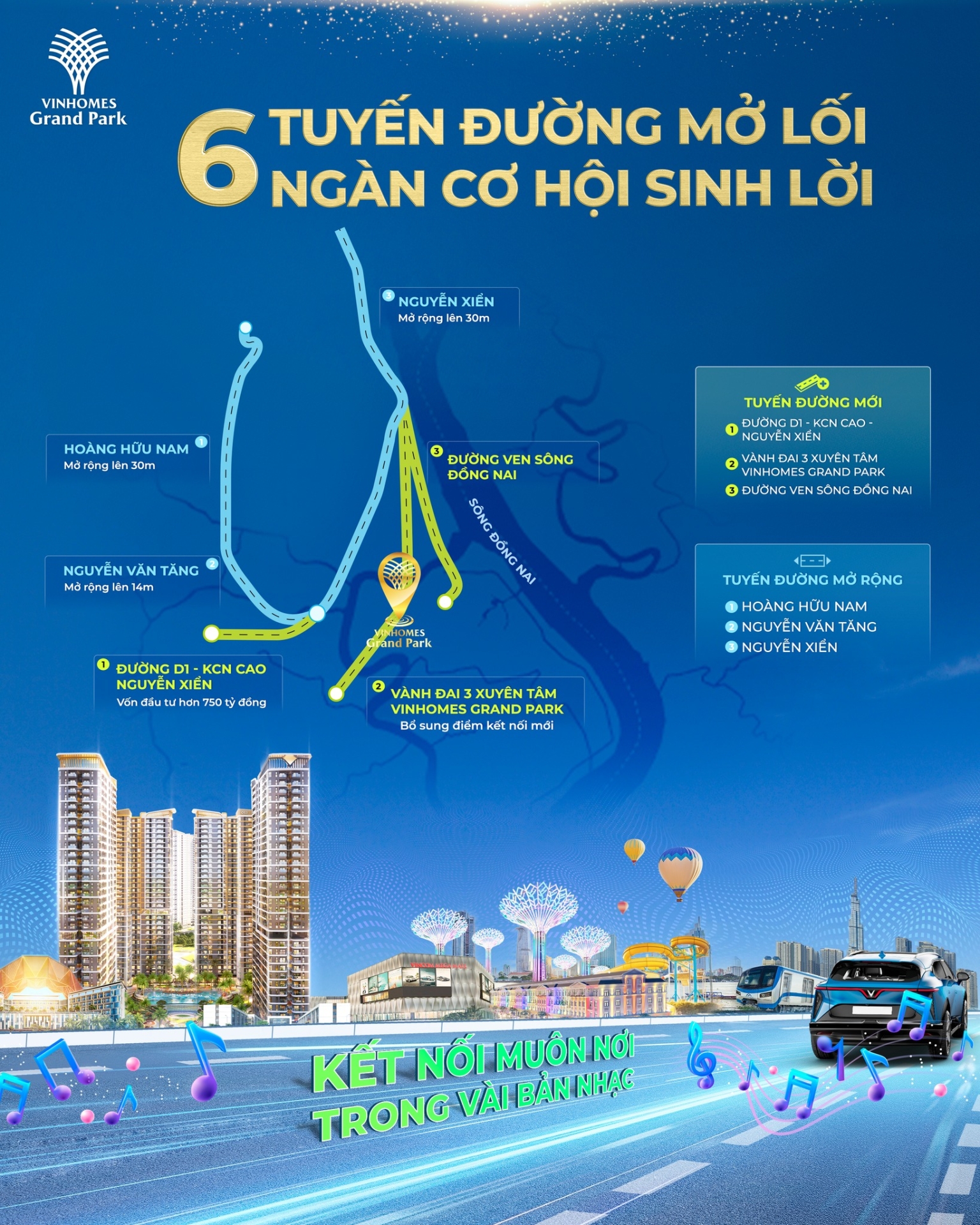 VINHOMES
Grand Park

6 TUYẾN ĐƯỜNG MỞ LỐI
NGÀN CƠ HỘI SINH LỜI

3 NGUYỄN XIỂN
Mở rộng lên 30m

HOÀNG HỮU NAM 1
Mở rộng lên 30m

3 ĐƯỜNG VEN SÔNG ĐỒNG NAI

SÔNG ĐỒNG NAI

NGUYỄN VĂN TĂNG 2
Mở rộng lên 14m

VINHOMES
Grand Park

1 ĐƯỜNG D1 - KCN CAO NGUYỄN XIỂN
Vốn đầu tư hơn 750 tỷ đồng

2 VÀNH ĐAI 3 XUYÊN TÂM VINHOMES GRAND PARK
Bổ sung điểm kết nối mới

TUYẾN ĐƯỜNG MỚI
1 ĐƯỜNG D1 - KCN CAO - NGUYỄN XIỂN
2 VÀNH ĐAI 3 XUYÊN TÂM VINHOMES GRAND PARK
3 ĐƯỜNG VEN SÔNG ĐỒNG NAI

TUYẾN ĐƯỜNG MỞ RỘNG
1 HOÀNG HỮU NAM
2 NGUYỄN VĂN TĂNG
3 NGUYỄN XIỂN

KẾT NỐI MUÔN NƠI
TRONG VÀI BẢN NHẠC